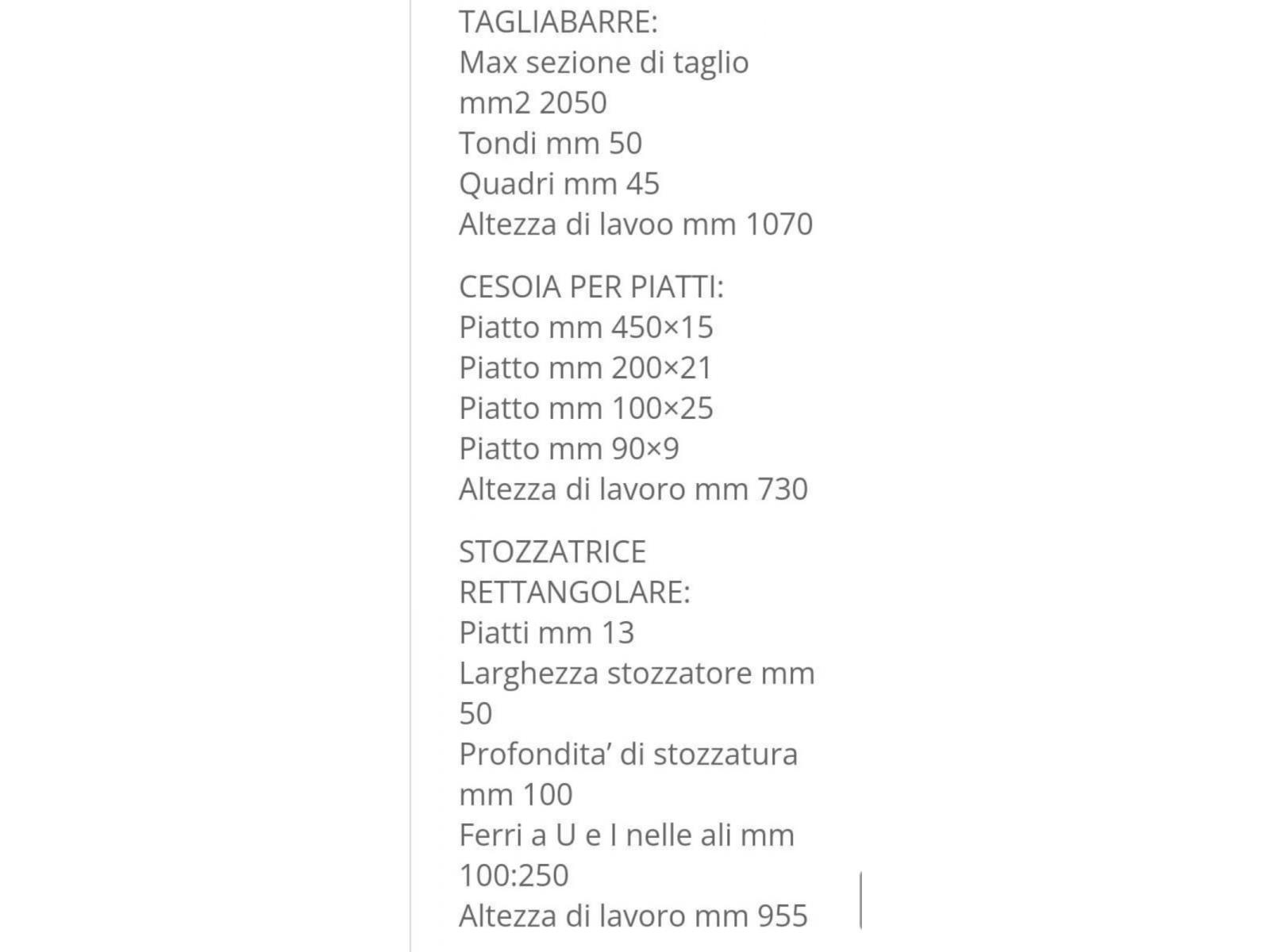 TAGLIABARRE:
Max sezione di taglio mm2 2050
Tondi mm 50
Quadri mm 45
Altezza di lavoo mm 1070

CESOIA PER PIATTI:
Piatto mm 450×15
Piatto mm 200×21
Piatto mm 100×25
Piatto mm 90×9
Altezza di lavoro mm 730

STOZZATRICE RETTANGOLARE:
Piatti mm 13
Larghezza stozzatore mm 50
Profondita’ di stozzatura mm 100
Ferri a U e I nelle ali mm 100:250
Altezza di lavoro mm 955